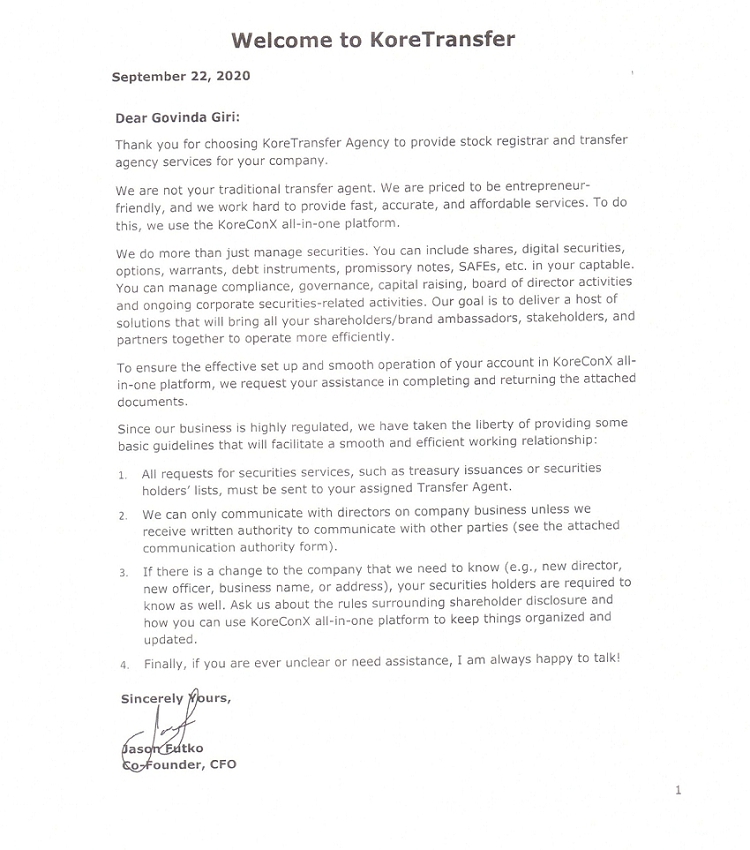 Welcome to KoreTransfer

September 22, 2020

Dear Govinda Giri:

Thank you for choosing KoreTransfer Agency to provide stock registrar and transfer agency services for your company.

We are not your traditional transfer agent. We are priced to be entrepreneur-friendly, and we work hard to provide fast, accurate, and affordable services. To do this, we use the KoreConX all-in-one platform.

We do more than just manage securities. You can include shares, digital securities, options, warrants, debt instruments, promissory notes, SAFEs, etc. in your captable. You can manage compliance, governance, capital raising, board of director activities and ongoing corporate securities-related activities. Our goal is to deliver a host of solutions that will bring all your shareholders/brand ambassadors, stakeholders, and partners together to operate more efficiently.

To ensure the effective set up and smooth operation of your account in KoreConX all-in-one platform, we request your assistance in completing and returning the attached documents.

Since our business is highly regulated, we have taken the liberty of providing some basic guidelines that will facilitate a smooth and efficient working relationship:

1. All requests for securities services, such as treasury issuances or securities holders' lists, must be sent to your assigned Transfer Agent.

2. We can only communicate with directors on company business unless we receive written authority to communicate with other parties (see the attached communication authority form).

3. If there is a change to the company that we need to know (e.g., new director, new officer, business name, or address), your securities holders are required to know as well. Ask us about the rules surrounding shareholder disclosure and how you can use KoreConX all-in-one platform to keep things organized and updated.

4. Finally, if you are ever unclear or need assistance, I am always happy to talk!

Sincerely Yours,

Jason Futko
Co-Founder, CFO

1